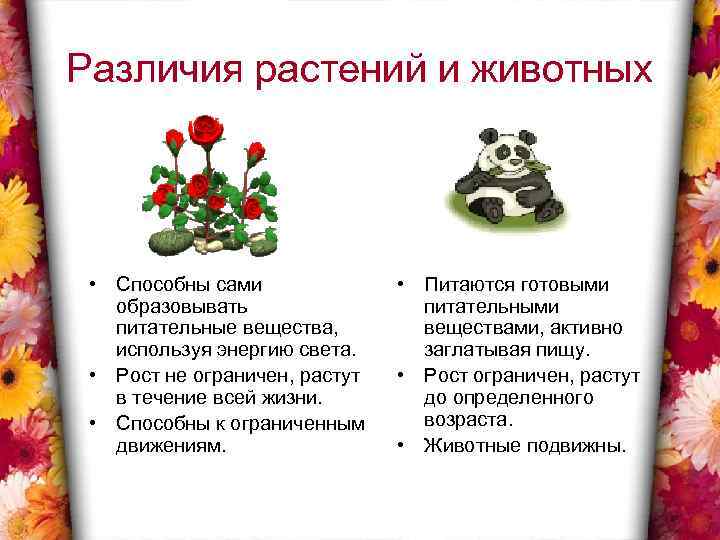 Различия растений и животных

• Способны сами образовывать питательные вещества, используя энергию света.
• Рост не ограничен, растут в течение всей жизни.
• Способны к ограниченным движениям.

• Питаются готовыми питательными веществами, активно заглатывая пищу.
• Рост ограничен, растут до определенного возраста.
• Животные подвижны.